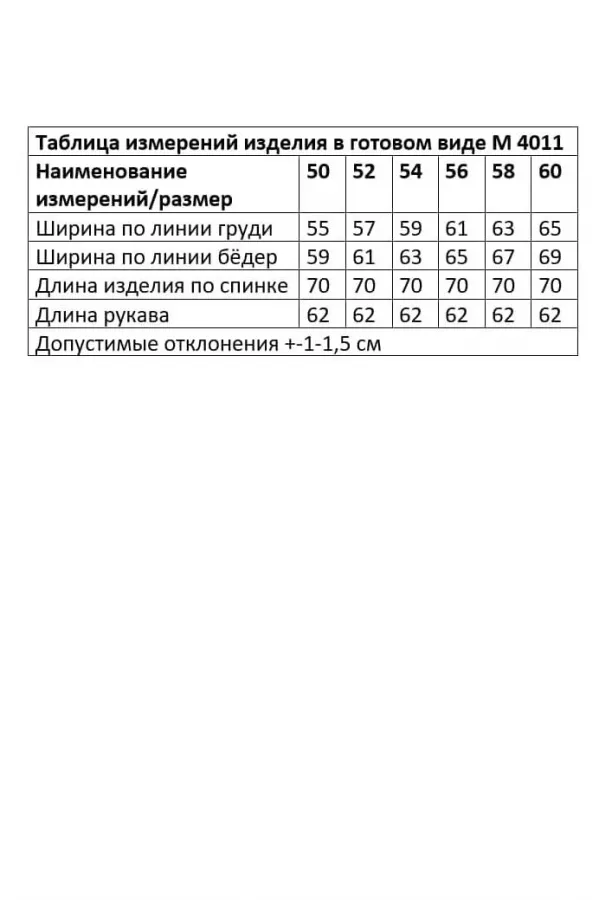 Таблица измерений изделия в готовом виде М 4011

| Наименование измерений/размер | 50 | 52 | 54 | 56 | 58 | 60 |
|---|---|---|---|---|---|---|
| Ширина по линии груди | 55 | 57 | 59 | 61 | 63 | 65 |
| Ширина по линии бёдер | 59 | 61 | 63 | 65 | 67 | 69 |
| Длина изделия по спинке | 70 | 70 | 70 | 70 | 70 | 70 |
| Длина рукава | 62 | 62 | 62 | 62 | 62 | 62 |

Допустимые отклонения +-1-1,5 см